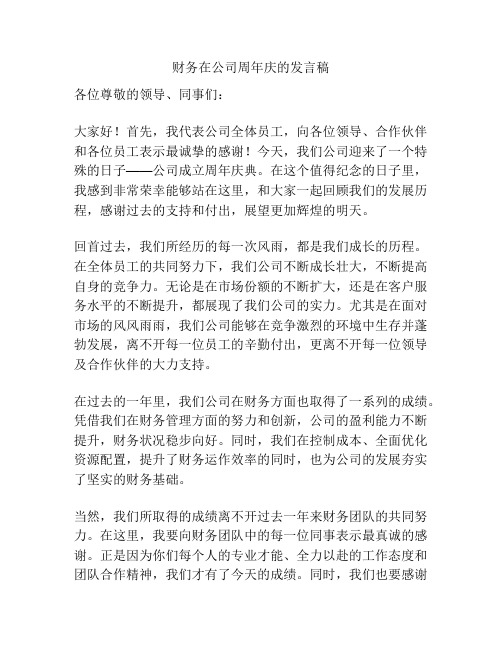 财务在公司周年庆的发言稿

各位尊敬的领导、同事们：

大家好！首先，我代表公司全体员工，向各位领导、合作伙伴和各位员工表示最诚挚的感谢！今天，我们公司迎来了一个特殊的日子——公司成立周年庆典。在这个值得纪念的日子里，我感到非常荣幸能够站在这里，和大家一起回顾我们的发展历程，感谢过去的支持和付出，展望更加辉煌的明天。

回首过去，我们所经历的每一次风雨，都是我们成长的历程。在全体员工的共同努力下，我们公司不断成长壮大，不断提高自身的竞争力。无论是在市场份额的不断扩大，还是在客户服务水平的不断提升，都展现了我们公司的实力。尤其是在面对市场的风风雨雨，我们公司能够在竞争激烈的环境中生存并蓬勃发展，离不开每一位员工的辛勤付出，更离不开每一位领导及合作伙伴的大力支持。

在过去的一年里，我们公司在财务方面也取得了一系列的成绩。凭借我们在财务管理方面的努力和创新，公司的盈利能力不断提升，财务状况稳步向好。同时，我们在控制成本、全面优化资源配置，提升了财务运作效率的同时，也为公司的发展夯实了坚实的财务基础。

当然，我们所取得的成绩离不开过去一年来财务团队的共同努力。在这里，我要向财务团队中的每一位同事表示最真诚的感谢。正是因为你们每个人的专业才能、全力以赴的工作态度和团队合作精神，我们才有了今天的成绩。同时，我们也要感谢